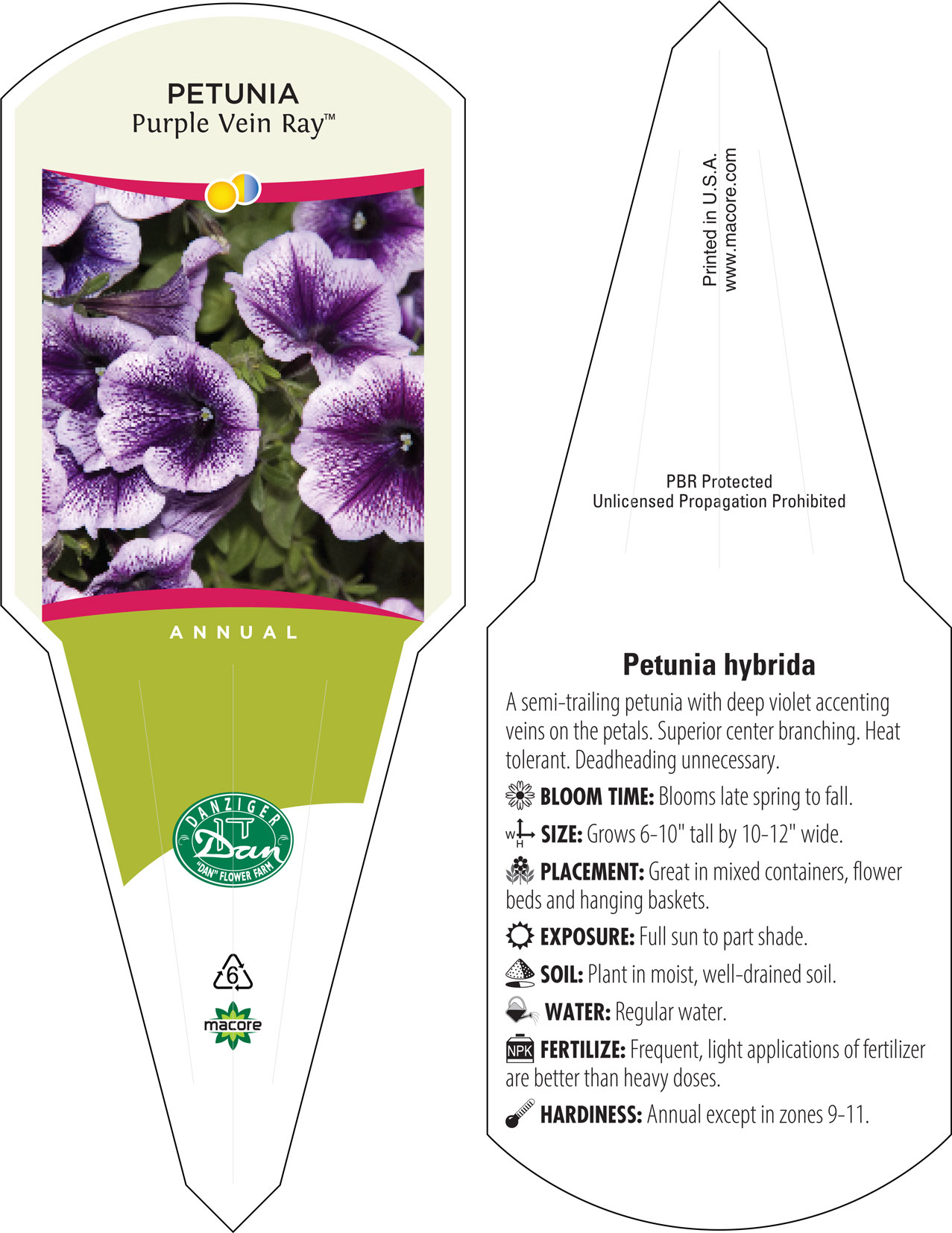 PETUNIA
Purple Vein Ray™

ANNUAL

DANZIGER
Dan
"DAN" FLOWER FARM

6

macore

Printed in U.S.A.
www.macore.com

PBR Protected
Unlicensed Propagation Prohibited

Petunia hybrida

A semi-trailing petunia with deep violet accenting veins on the petals. Superior center branching. Heat tolerant. Deadheading unnecessary.

BLOOM TIME: Blooms late spring to fall.

W H SIZE: Grows 6-10" tall by 10-12" wide.

PLACEMENT: Great in mixed containers, flower beds and hanging baskets.

EXPOSURE: Full sun to part shade.

SOIL: Plant in moist, well-drained soil.

WATER: Regular water.

NPK FERTILIZE: Frequent, light applications of fertilizer are better than heavy doses.

HARDINESS: Annual except in zones 9-11.